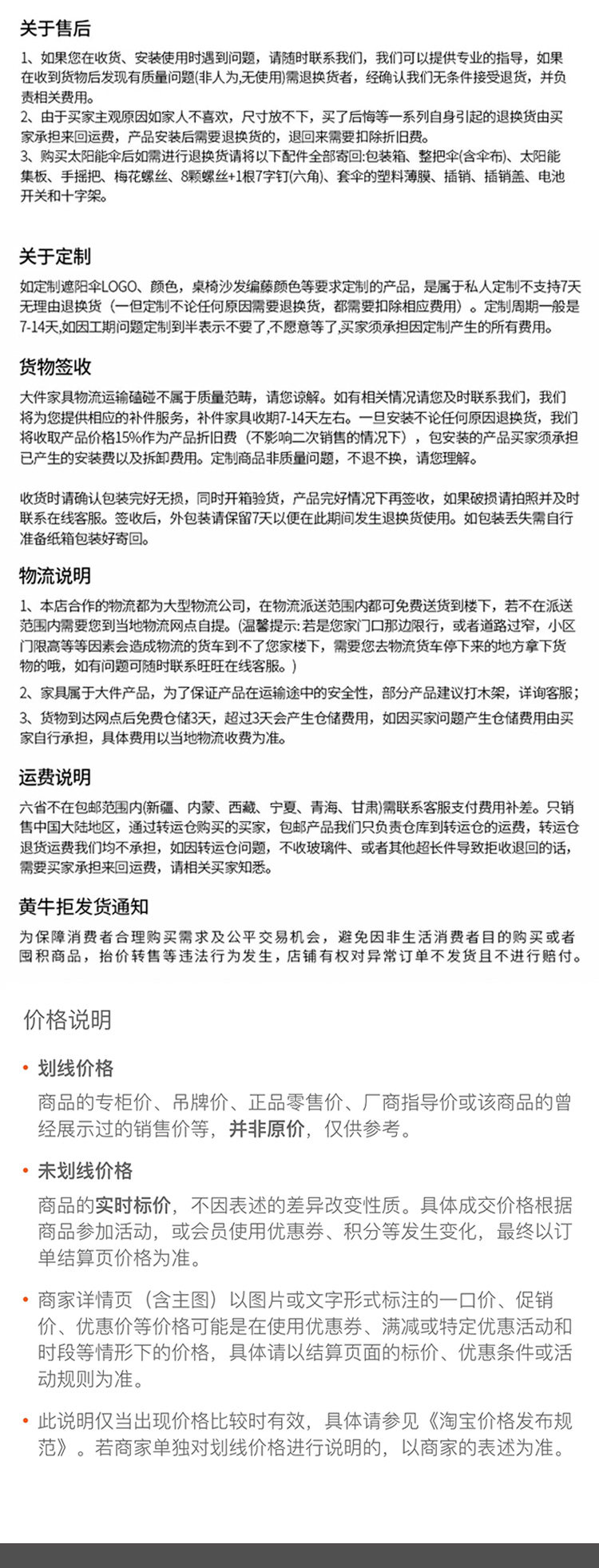 关于售后

1、如果您在收货、安装使用时遇到问题，请随时联系我们，我们可以提供专业的指导，如果在收到货物后发现有质量问题(非人为,无使用)需退换货者，经确认我们无条件接受退货，并负责相关费用。
2、由于买家主观原因如家人不喜欢，尺寸放不下，买了后悔等一系列自身引起的退换货由买家承担来回运费，产品安装后需要退换货的，退回来需要扣除折旧费。
3、购买太阳能伞后如需进行退换货请将以下配件全部寄回:包装箱、整把伞(含伞布)、太阳能集板、手摇把、梅花螺丝、8颗螺丝+1根7字钉(六角)、套伞的塑料薄膜、插销、插销盖、电池开关和十字架。

关于定制

如定制遮阳伞LOGO、颜色，桌椅沙发编藤颜色等要求定制的产品，是属于私人定制不支持7天无理由退换货（一但定制不论任何原因需要退换货，都需要扣除相应费用）。定制周期一般是7-14天,如因工期问题定制到半表示不要了,不愿意等了,买家须承担因定制产生的所有费用。

货物签收

大件家具物流运输磕碰不属于质量范畴，请您谅解。如有相关情况请您及时联系我们，我们将为您提供相应的补件服务，补件家具收期7-14天左右。一旦安装不论任何原因退换货，我们将收取产品价格15%作为产品折旧费（不影响二次销售的情况下），包安装的产品买家须承担已产生的安装费以及拆卸费用。定制商品非质量问题，不退不换，请您理解。

收货时请确认包装完好无损，同时开箱验货，产品完好情况下再签收，如果破损请拍照并及时联系在线客服。签收后，外包装请保留7天以便在此期间发生退换货使用。如包装丢失需自行准备纸箱包装好寄回。

物流说明

1、本店合作的物流都为大型物流公司，在物流派送范围内都可免费送货到楼下，若不在派送范围内需要您到当地物流网点自提。(温馨提示:若是您家门口那边限行，或者道路过窄，小区门限高等等因素会造成物流的货车到不了您家楼下，需要您去物流货车停下来的地方拿下货物的哦，如有问题可随时联系旺旺在线客服。)
2、家具属于大件产品，为了保证产品在运输途中的安全性，部分产品建议打木架，详询客服；
3、货物到达网点后免费仓储3天，超过3天会产生仓储费用，如因买家问题产生仓储费用由买家自行承担，具体费用以当地物流收费为准。

运费说明

六省不在包邮范围内(新疆、内蒙、西藏、宁夏、青海、甘肃)需联系客服支付费用补差。只销售中国大陆地区，通过转运仓购买的买家，包邮产品我们只负责仓库到转运仓的运费，转运仓退货运费我们均不承担，如因转运仓问题，不收玻璃件、或者其他超长件导致拒收退回的话，需要买家承担来回运费，请相关买家知悉。

黄牛拒发货通知

为保障消费者合理购买需求及公平交易机会，避免因非生活消费者目的购买或者囤积商品，抬价转售等违法行为发生，店铺有权对异常订单不发货且不进行赔付。

价格说明

• 划线价格
商品的专柜价、吊牌价、正品零售价、厂商指导价或该商品的曾经展示过的销售价等，并非原价，仅供参考。

• 未划线价格
商品的实时标价，不因表述的差异改变性质。具体成交价格根据商品参加活动，或会员使用优惠券、积分等发生变化，最终以订单结算页价格为准。

• 商家详情页（含主图）以图片或文字形式标注的一口价、促销价、优惠价等价格可能是在使用优惠券、满减或特定优惠活动和时段等情形下的价格，具体请以结算页面的标价、优惠条件或活动规则为准。

• 此说明仅当出现价格比较时有效，具体请参见《淘宝价格发布规范》。若商家单独对划线价格进行说明的，以商家的表述为准。